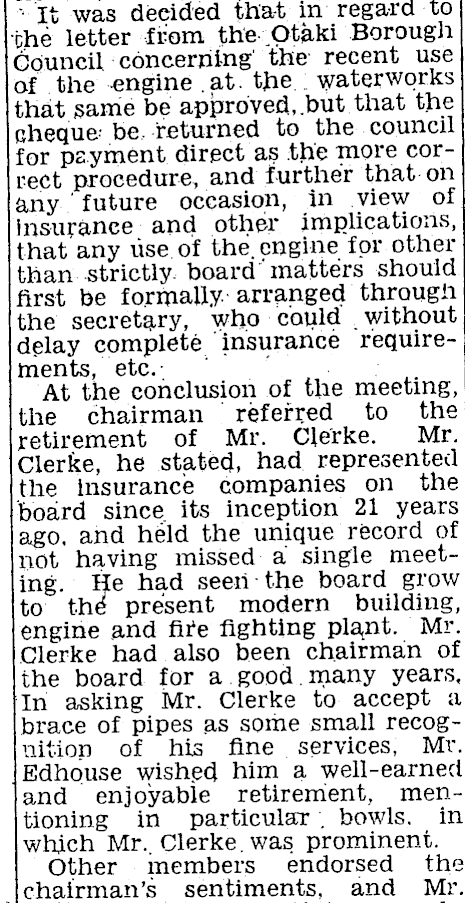 It was decided that in regard to the letter from the Otaki Borough Council concerning the recent use of the engine at the waterworks that same be approved, but that the cheque be returned to the council for payment direct as the more correct procedure, and further that on any future occasion, in view of insurance and other implications, that any use of the engine for other than strictly board matters should first be formally arranged through the secretary, who could without delay complete insurance requirements, etc.

At the conclusion of the meeting, the chairman referred to the retirement of Mr. Clerke. Mr. Clerke, he stated, had represented the insurance companies on the board since its inception 21 years ago, and held the unique record of not having missed a single meeting. He had seen the board grow to the present modern building, engine and fire fighting plant. Mr. Clerke had also been chairman of the board for a good many years. In asking Mr. Clerke to accept a brace of pipes as some small recognition of his fine services, Mr. Edhouse wished him a well-earned and enjoyable retirement, mentioning in particular bowls, in which Mr. Clerke was prominent.

Other members endorsed the chairman's sentiments, and Mr.